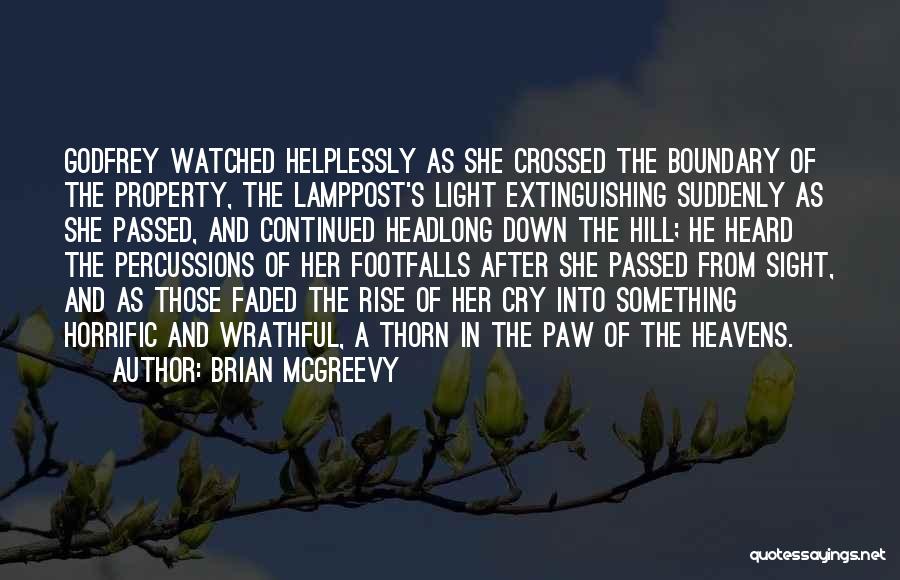 GODFREY WATCHED HELPLESSLY AS SHE CROSSED THE BOUNDARY OF THE PROPERTY, THE LAMPPOST'S LIGHT EXTINGUISHING SUDDENLY AS SHE PASSED, AND CONTINUED HEADLONG DOWN THE HILL; HE HEARD THE PERCUSSIONS OF HER FOOTFALLS AFTER SHE PASSED FROM SIGHT, AND AS THOSE FADED THE RISE OF HER CRY INTO SOMETHING HORRIFIC AND WRATHFUL, A THORN IN THE PAW OF THE HEAVENS.
AUTHOR: BRIAN MCGREEVY

quotessayings.net